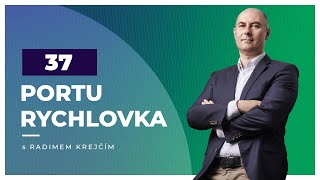 37

PORTU RYCHLOVKA

s RADIMEM KREJČÍM